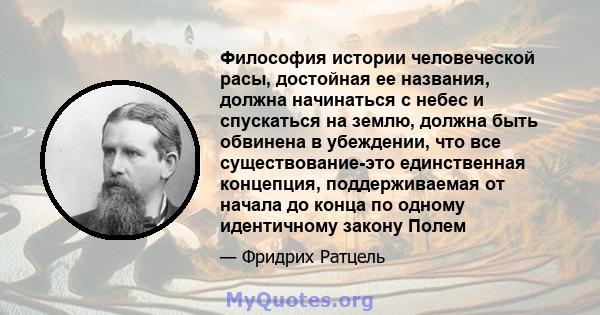 Философия истории человеческой расы, достойная ее названия, должна начинаться с небес и спускаться на землю, должна быть обвинена в убеждении, что все существование-это единственная концепция, поддерживаемая от начала до конца по одному идентичному закону Полем

— Фридрих Ратцель

MyQuotes.org